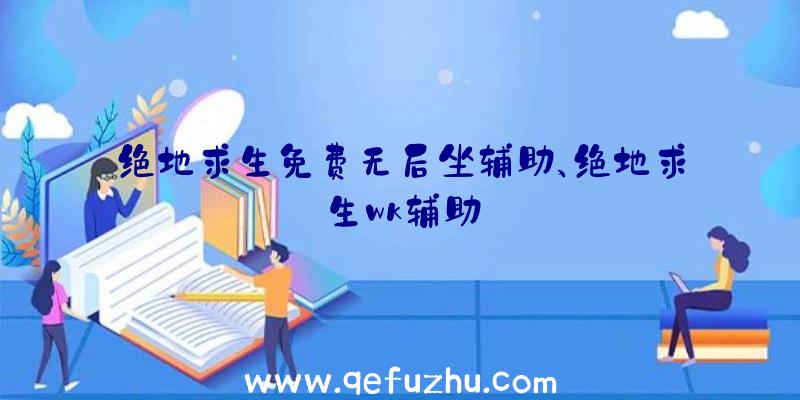 绝地求生免费无后坐辅助、绝地求生wk辅助

www.qefuzhu.com